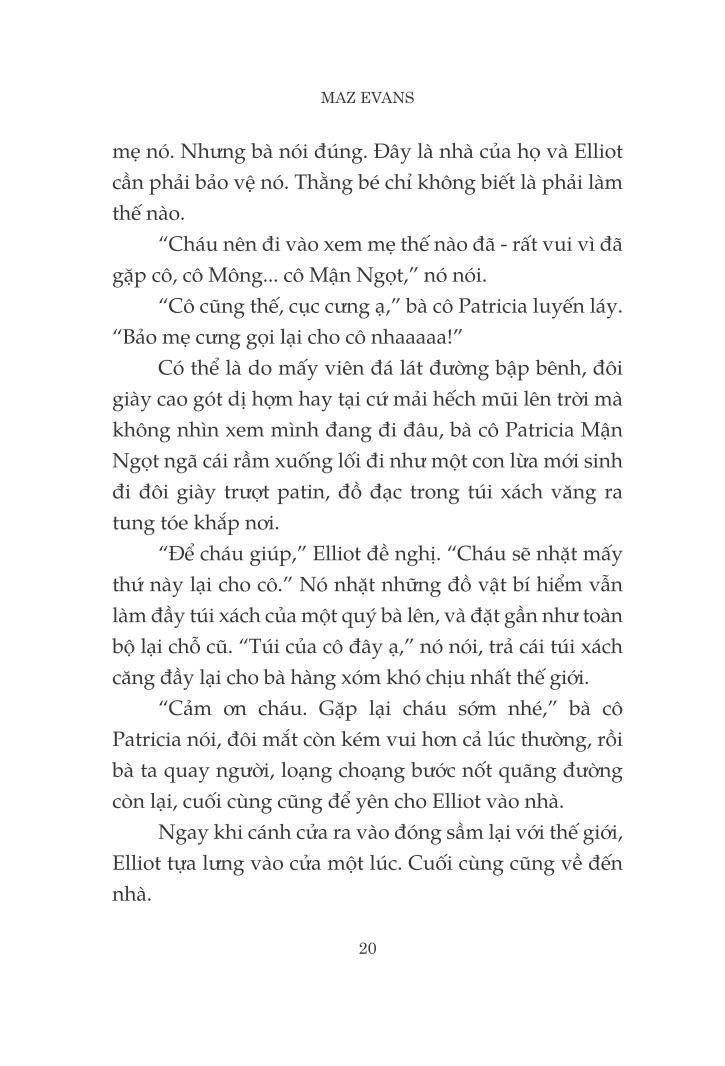 MAZ EVANS

mẹ nó. Nhưng bà nói đúng. Đây là nhà của họ và Elliot cần phải bảo vệ nó. Thằng bé chỉ không biết là phải làm thế nào.

“Cháu nên đi vào xem mẹ thế nào đã - rất vui vì đã gặp cô, cô Mông... cô Mận Ngọt,” nó nói.

“Cô cũng thế, cục cưng ạ,” bà cô Patricia luyến láy. “Bảo mẹ cưng gọi lại cho cô nhaaaaa!”

Có thể là do mấy viên đá lát đường bập bênh, đôi giày cao gót dị hợm hay tại cứ mải hếch mũi lên trời mà không nhìn xem mình đang đi đâu, bà cô Patricia Mận Ngọt ngã cái rầm xuống lối đi như một con lừa mới sinh đi đôi giày trượt patin, đồ đạc trong túi xách văng ra tung tóe khắp nơi.

“Để cháu giúp,” Elliot đề nghị. “Cháu sẽ nhặt mấy thứ này lại cho cô.” Nó nhặt những đồ vật bí hiểm vẫn làm đầy túi xách của một quý bà lên, và đặt gần như toàn bộ lại chỗ cũ. “Túi của cô đây ạ,” nó nói, trả cái túi xách căng đầy lại cho bà hàng xóm khó chịu nhất thế giới.

“Cảm ơn cháu. Gặp lại cháu sớm nhé,” bà cô Patricia nói, đôi mắt còn kém vui hơn cả lúc thường, rồi bà ta quay người, loạng choạng bước nốt quãng đường còn lại, cuối cùng cũng để yên cho Elliot vào nhà.

Ngay khi cánh cửa ra vào đóng sầm lại với thế giới, Elliot tựa lưng vào cửa một lúc. Cuối cùng cũng về đến nhà.

20